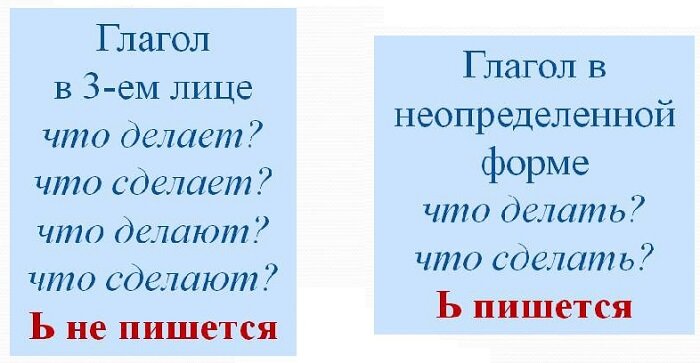 Глагол в 3-ем лице
что делает?
что сделает?
что делают?
что сделают?
Ь не пишется

Глагол в неопределенной форме
что делать?
что сделать?
Ь пишется